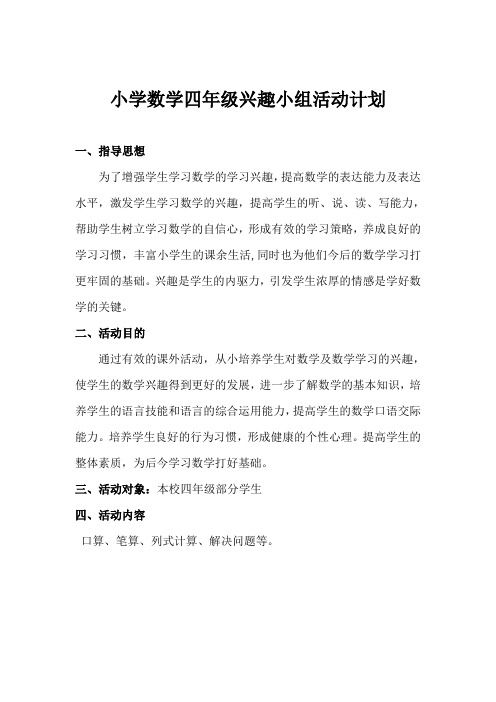 小学数学四年级兴趣小组活动计划

一、指导思想

为了增强学生学习数学的学习兴趣，提高数学的表达能力及表达水平，激发学生学习数学的兴趣，提高学生的听、说、读、写能力，帮助学生树立学习数学的自信心，形成有效的学习策略，养成良好的学习习惯，丰富小学生的课余生活，同时也为他们今后的数学学习打更牢固的基础。兴趣是学生的内驱力，引发学生浓厚的情感是学好数学的关键。

二、活动目的

通过有效的课外活动，从小培养学生对数学及数学学习的兴趣，使学生的数学兴趣得到更好的发展，进一步了解数学的基本知识，培养学生的语言技能和语言的综合运用能力，提高学生的数学口语交际能力。培养学生良好的行为习惯，形成健康的个性心理。提高学生的整体素质，为后今学习数学打好基础。

三、活动对象：本校四年级部分学生

四、活动内容

口算、笔算、列式计算、解决问题等。